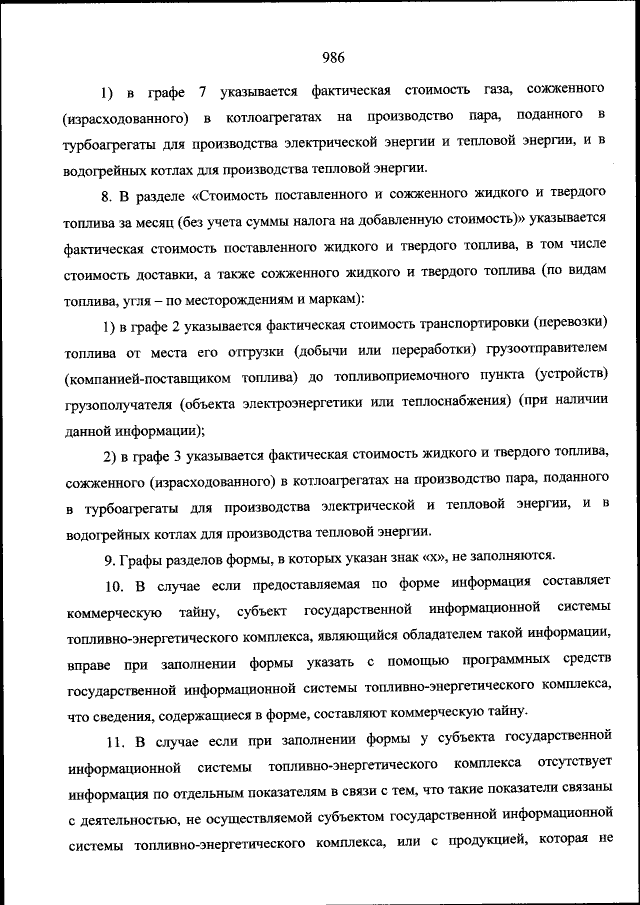 986

1) в графе 7 указывается фактическая стоимость газа, сожженного (израсходованного) в котлоагрегатах на производство пара, поданного в турбоагрегаты для производства электрической энергии и тепловой энергии, и в водогрейных котлах для производства тепловой энергии.

8. В разделе «Стоимость поставленного и сожженного жидкого и твердого топлива за месяц (без учета суммы налога на добавленную стоимость)» указывается фактическая стоимость поставленного жидкого и твердого топлива, в том числе стоимость доставки, а также сожженного жидкого и твердого топлива (по видам топлива, угля – по месторождениям и маркам):

1) в графе 2 указывается фактическая стоимость транспортировки (перевозки) топлива от места его отгрузки (добычи или переработки) грузоотправителем (компанией-поставщиком топлива) до топливоприемочного пункта (устройств) грузополучателя (объекта электроэнергетики или теплоснабжения) (при наличии данной информации);

2) в графе 3 указывается фактическая стоимость жидкого и твердого топлива, сожженного (израсходованного) в котлоагрегатах на производство пара, поданного в турбоагрегаты для производства электрической и тепловой энергии, и в водогрейных котлах для производства тепловой энергии.

9. Графы разделов формы, в которых указан знак «х», не заполняются.

10. В случае если предоставляемая по форме информация составляет коммерческую тайну, субъект государственной информационной системы топливно-энергетического комплекса, являющийся обладателем такой информации, вправе при заполнении формы указать с помощью программных средств государственной информационной системы топливно-энергетического комплекса, что сведения, содержащиеся в форме, составляют коммерческую тайну.

11. В случае если при заполнении формы у субъекта государственной информационной системы топливно-энергетического комплекса отсутствует информация по отдельным показателям в связи с тем, что такие показатели связаны с деятельностью, не осуществляемой субъектом государственной информационной системы топливно-энергетического комплекса, или с продукцией, которая не